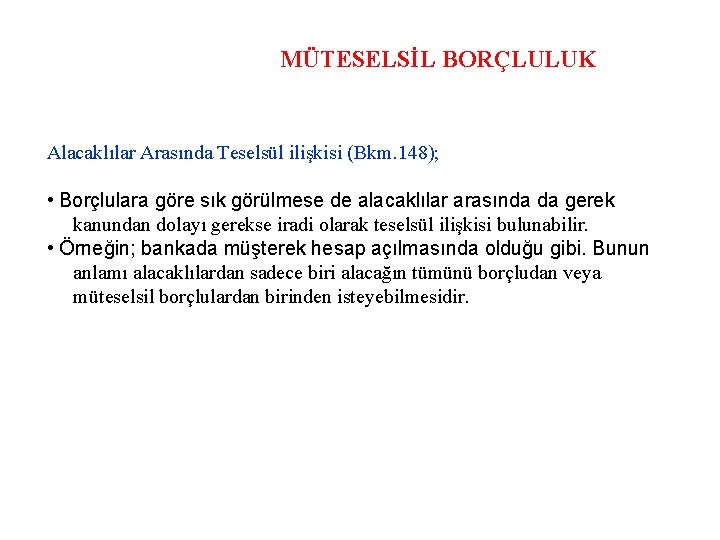 MÜTESELSİL BORÇLULUK

Alacaklılar Arasında Teselsül ilişkisi (Bkm.148);

• Borçlulara göre sık görülmese de alacaklılar arasında da gerek kanundan dolayı gerekse iradi olarak teselsül ilişkisi bulunabilir.
• Örneğin; bankada müşterek hesap açılmasında olduğu gibi. Bunun anlamı alacaklılardan sadece biri alacağın tümünü borçludan veya müteselsil borçlulardan birinden isteyebilmesidir.